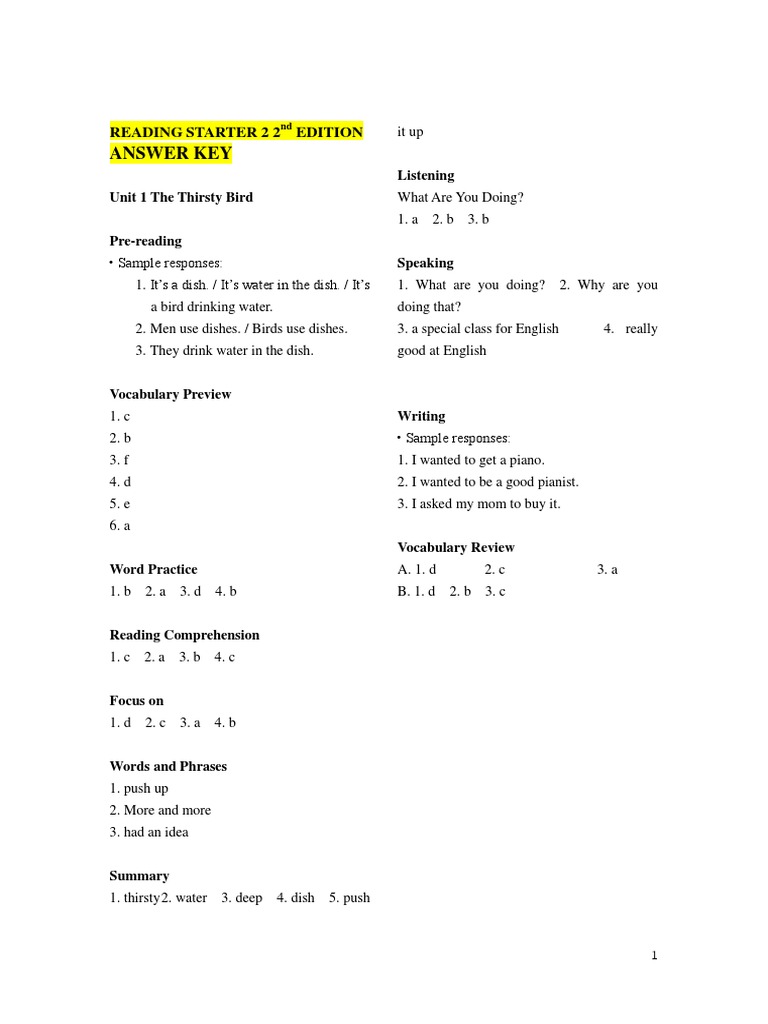 READING STARTER 2 2$^{nd}$ EDITION
ANSWER KEY

Unit 1 The Thirsty Bird

Pre-reading
• Sample responses:
1. It's a dish. / It's water in the dish. / It's a bird drinking water.
2. Men use dishes. / Birds use dishes.
3. They drink water in the dish.

Vocabulary Preview
1. c
2. b
3. f
4. d
5. e
6. a

Word Practice
1. b 2. a 3. d 4. b

Reading Comprehension
1. c 2. a 3. b 4. c

Focus on
1. d 2. c 3. a 4. b

Words and Phrases
1. push up
2. More and more
3. had an idea

Summary
1. thirsty2. water 3. deep 4. dish 5. push it up

Listening
What Are You Doing?
1. a 2. b 3. b

Speaking
1. What are you doing? 2. Why are you doing that?
3. a special class for English 4. really good at English

Writing
• Sample responses:
1. I wanted to get a piano.
2. I wanted to be a good pianist.
3. I asked my mom to buy it.

Vocabulary Review
A. 1. d 2. c 3. a
B. 1. d 2. b 3. c

1